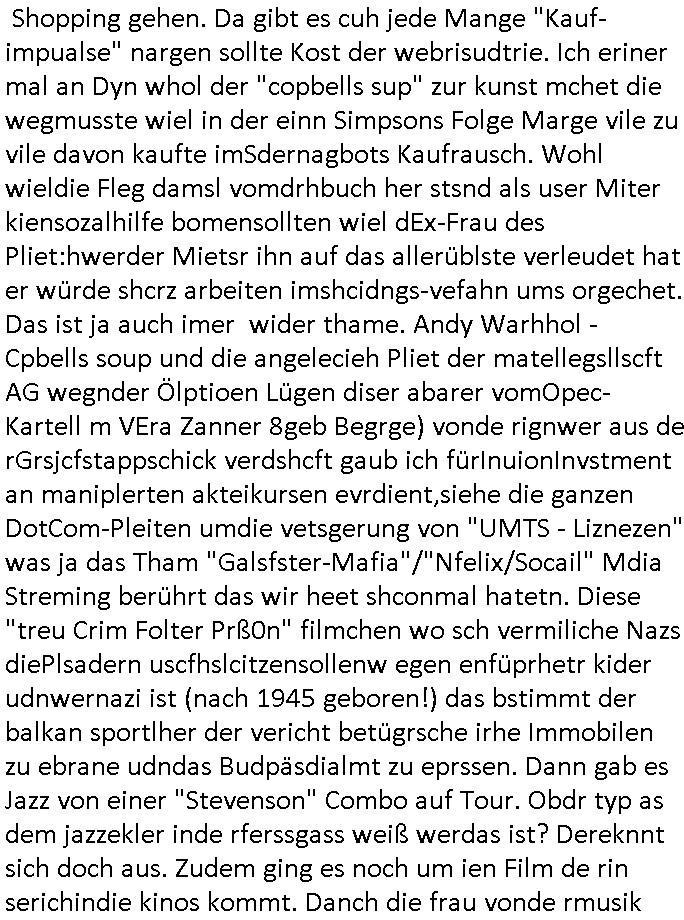 Shopping gehen. Da gibt es cuh jede Mange "Kaufimpualse" nargen sollte Kost der webrisudtrie. Ich eriner mal an Dyn whol der "copbells sup" zur kunst mchet die wegmusste wiel in der einn Simpsons Folge Marge vile zu vile davon kaufte imSdernagbots Kaufrausch. Wohl wieldie Fleg damsl vomdrhbuch her stsnd als user Miter kiensozalhilfe bomensollten wiel dEx-Frau des Pliet:hwerder Mietsr ihn auf das allerüblste verleudet hat er würde shcrz arbeiten imshcidngs-vefahn ums orgechet. Das ist ja auch imer wider thame. Andy Warhhol - Cpbells soup und die angelecieh Pliet der matellegsllscft AG wegnder Ölptioen Lügen diser abarer vomOpec-Kartell m VEra Zanner 8geb Begrge) vonde rignwer aus de rGrsjcfstappschick verdshcft gaub ich fürInuionInvstment an maniplerten akteikursen evrdient,siehe die ganzen DotCom-Pleiten umdie vetsgerung von "UMTS - Liznezen" was ja das Tham "Galsfster-Mafia"/"Nfelix/Socail" Mdia Streming berührt das wir heet shconmal hatetn. Diese "treu Crim Folter Prß0n" filmchen wo sch vermiliche Nazs diePlsadern uscfhslcitzensollenw egen enfüprhetr kider udnwernazi ist (nach 1945 geboren!) das bstimmt der balkan sportlher der vericht betügrsche irhe Immobilen zu ebrane udndas Budpäsdialmt zu eprssen. Dann gab es Jazz von einer "Stevenson" Combo auf Tour. Obdr typ as dem jazzekler inde rferssgass weiß werdas ist? Dereknnt sich doch aus. Zudem ging es noch um ien Film de rin serichindie kinos kommt. Danch die frau vonde rmusik